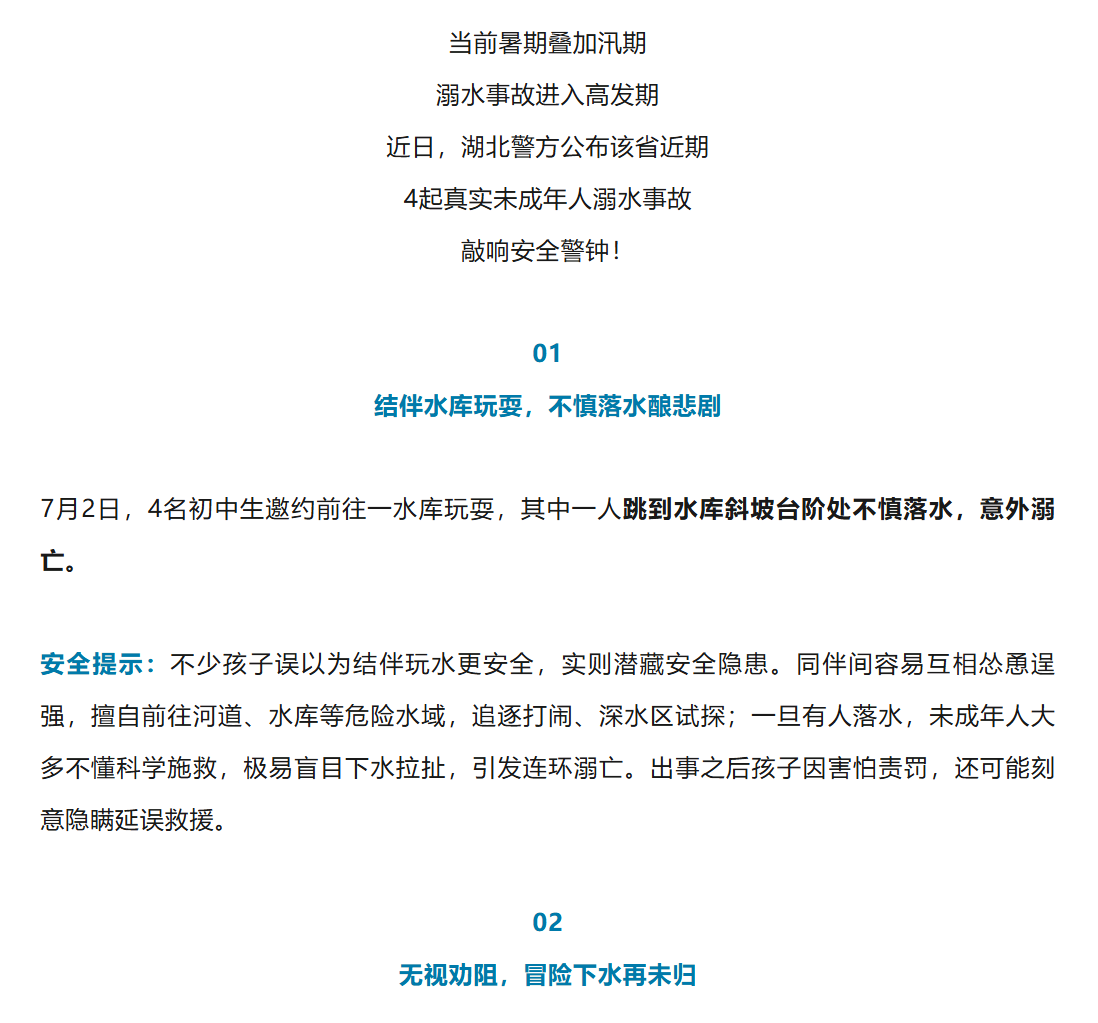 当前暑期叠加汛期
溺水事故进入高发期
近日，湖北警方公布该省近期
4起真实未成年人溺水事故
敲响安全警钟！

01
结伴水库玩耍，不慎落水酿悲剧

7月2日，4名初中生邀约前往一水库玩耍，其中一人跳到水库斜坡台阶处不慎落水，意外溺亡。

安全提示：不少孩子误以为结伴玩水更安全，实则潜藏安全隐患。同伴间容易互相怂恿逞强，擅自前往河道、水库等危险水域，追逐打闹、深水区试探；一旦有人落水，未成年人大多不懂科学施救，极易盲目下水拉扯，引发连环溺亡。出事之后孩子因害怕责罚，还可能刻意隐瞒延误救援。

02
无视劝阻，冒险下水再未归